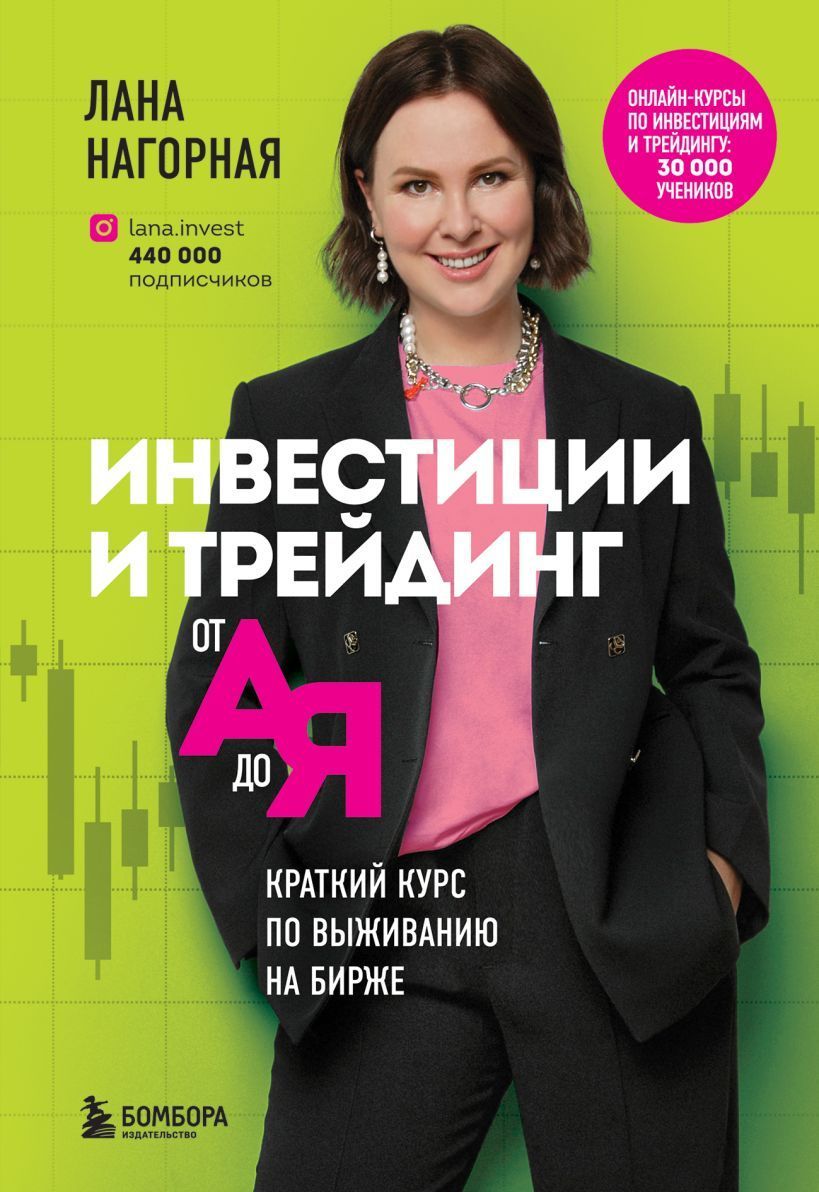 ЛАНА НАГОРНАЯ

lana.invest
440 000
подписчиков

ОНЛАЙН-КУРСЫ ПО ИНВЕСТИЦИЯМ И ТРЕЙДИНГУ: 30 000 УЧЕНИКОВ

ИНВЕСТИЦИИ И ТРЕЙДИНГ

ОТ А ДО Я

КРАТКИЙ КУРС ПО ВЫЖИВАНИЮ НА БИРЖЕ

БОМБОРА
ИЗДАТЕЛЬСТВО